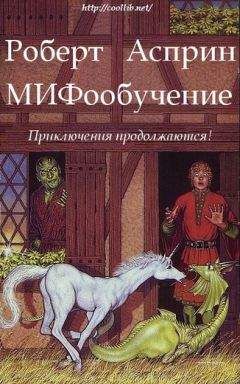 http://coollib.net/

Роберт Асприн

МИФообучение

Приключения продолжаются!